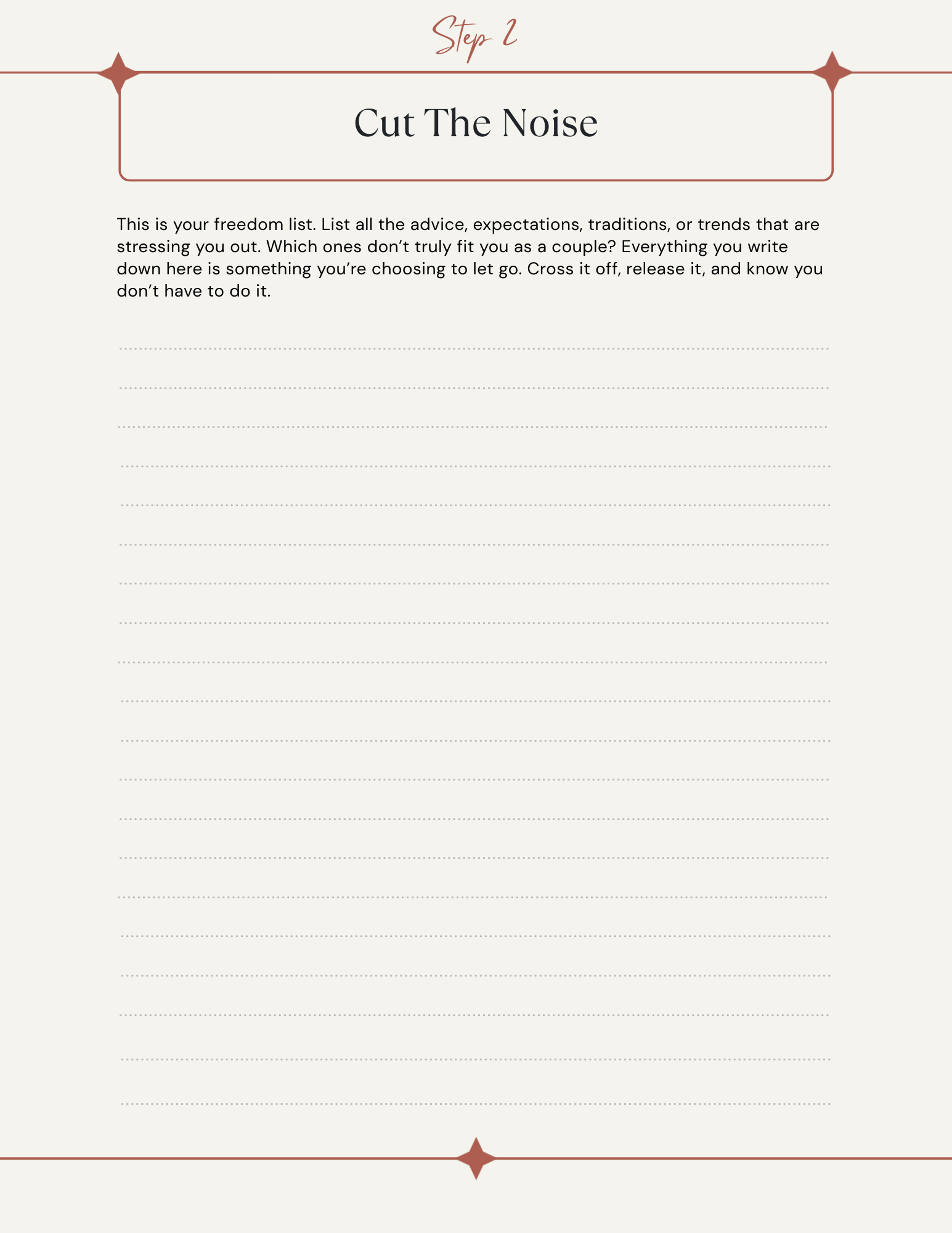 Step 2

Cut The Noise

This is your freedom list. List all the advice, expectations, traditions, or trends that are stressing you out. Which ones don't truly fit you as a couple? Everything you write down here is something you're choosing to let go. Cross it off, release it, and know you don't have to do it.

____
____
____
____
____
____
____
____
____
____
____
____
____
____
____
____
____
____
____
____